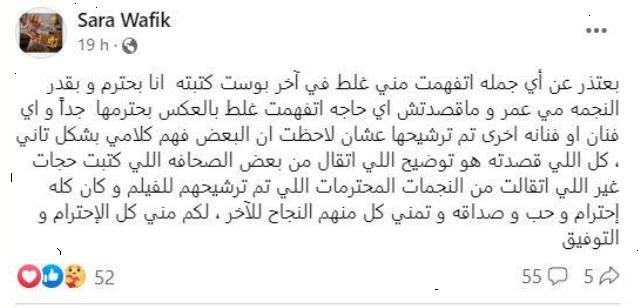 Sara Wafik
19 h ·

بعتذر عن أي جمله اتفهمت مني غلط في آخر بوست كتبته انا بحترم و بقدر النجمه مي عمر و ماقصدتش اي حاجه اتفهمت غلط بالعكس بحترمها جداً و اي فنان او فنانه اخرى تم ترشيحها عشان لاحظت ان البعض فهم كلامي بشكل تاني ، كل اللي قصدته هو توضيح اللي اتقال من بعض الصحافه اللي كتبت حجات غير اللي اتقالت من النجمات المحترمات اللي تم ترشيحهم للفيلم و كان كله إحترام و حب و صداقه و تمني كل منهم النجاح للآخر ، لكم مني كل الإحترام و التوفيق

52
55
5